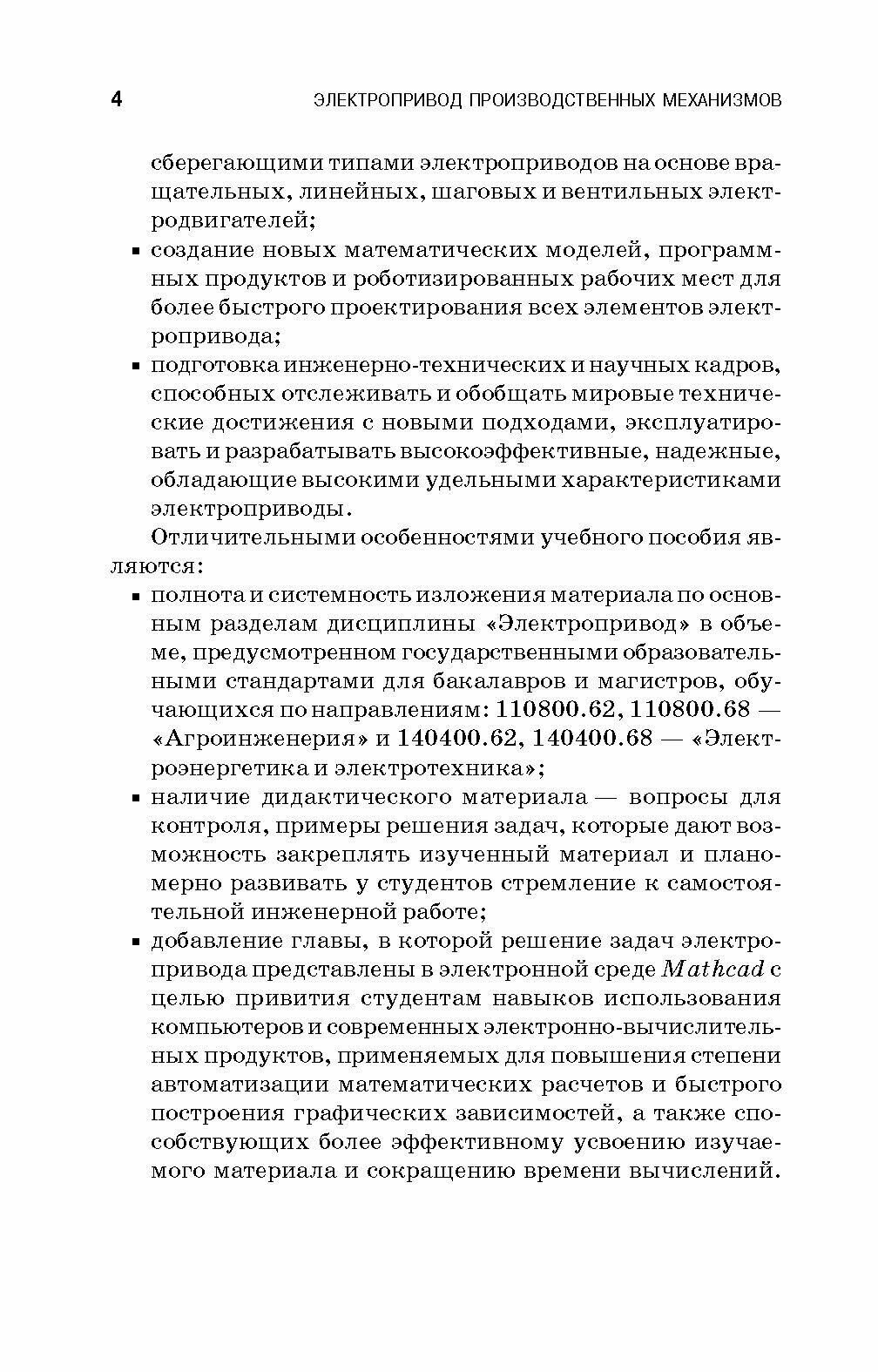 4 ЭЛЕКТРОПРИВОД ПРОИЗВОДСТВЕННЫХ МЕХАНИЗМОВ

сберегающими типами электроприводов на основе вращательных, линейных, шаговых и вентильных электродвигателей;

▪ создание новых математических моделей, программных продуктов и роботизированных рабочих мест для более быстрого проектирования всех элементов электропривода;

▪ подготовка инженерно-технических и научных кадров, способных отслеживать и обобщать мировые технические достижения с новыми подходами, эксплуатировать и разрабатывать высокоэффективные, надежные, обладающие высокими удельными характеристиками электроприводы.

Отличительными особенностями учебного пособия являются:

▪ полнота и системность изложения материала по основным разделам дисциплины «Электропривод» в объеме, предусмотренном государственными образовательными стандартами для бакалавров и магистров, обучающихся по направлениям: 110800.62, 110800.68 — «Агроинженерия» и 140400.62, 140400.68 — «Электроэнергетика и электротехника»;

▪ наличие дидактического материала — вопросы для контроля, примеры решения задач, которые дают возможность закреплять изученный материал и планомерно развивать у студентов стремление к самостоятельной инженерной работе;

▪ добавление главы, в которой решение задач электропривода представлены в электронной среде Mathcad с целью привития студентам навыков использования компьютеров и современных электронно-вычислительных продуктов, применяемых для повышения степени автоматизации математических расчетов и быстрого построения графических зависимостей, а также способствующих более эффективному усвоению изучаемого материала и сокращению времени вычислений.